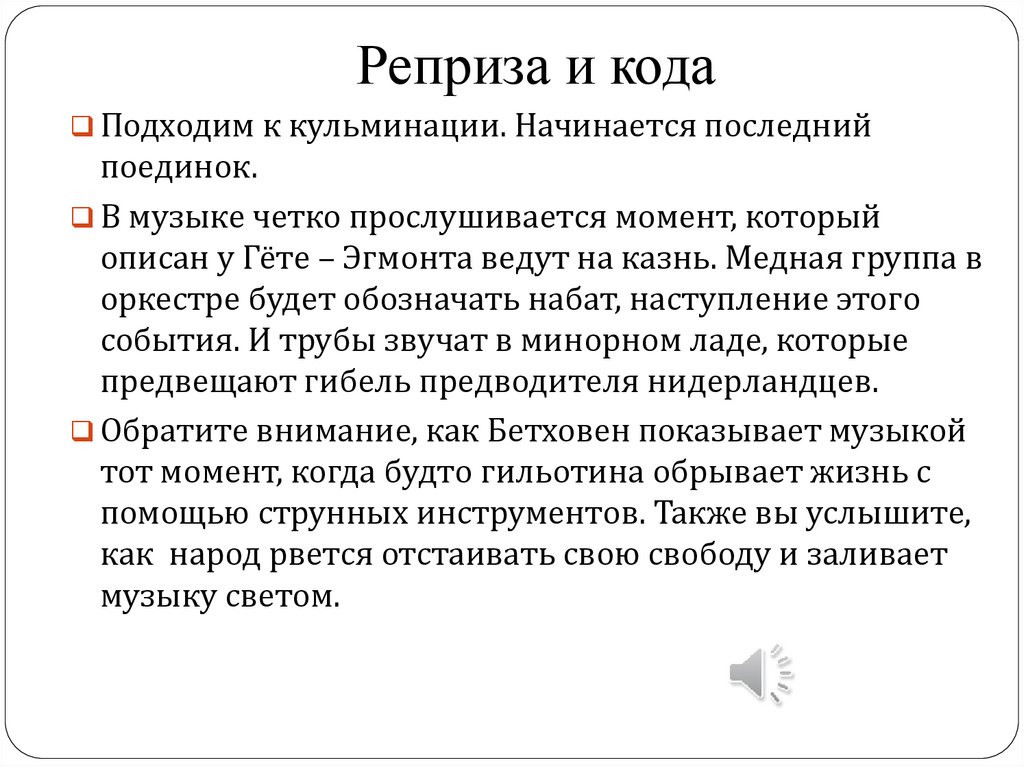 Реприза и кода

☐ Подходим к кульминации. Начинается последний поединок.

☐ В музыке четко прослушивается момент, который описан у Гёте – Эгмонта ведут на казнь. Медная группа в оркестре будет обозначать набат, наступление этого события. И трубы звучат в минорном ладе, которые предвещают гибель предводителя нидерландцев.

☐ Обратите внимание, как Бетховен показывает музыкой тот момент, когда будто гильотина обрывает жизнь с помощью струнных инструментов. Также вы услышите, как народ рвется отстаивать свою свободу и заливает музыку светом.